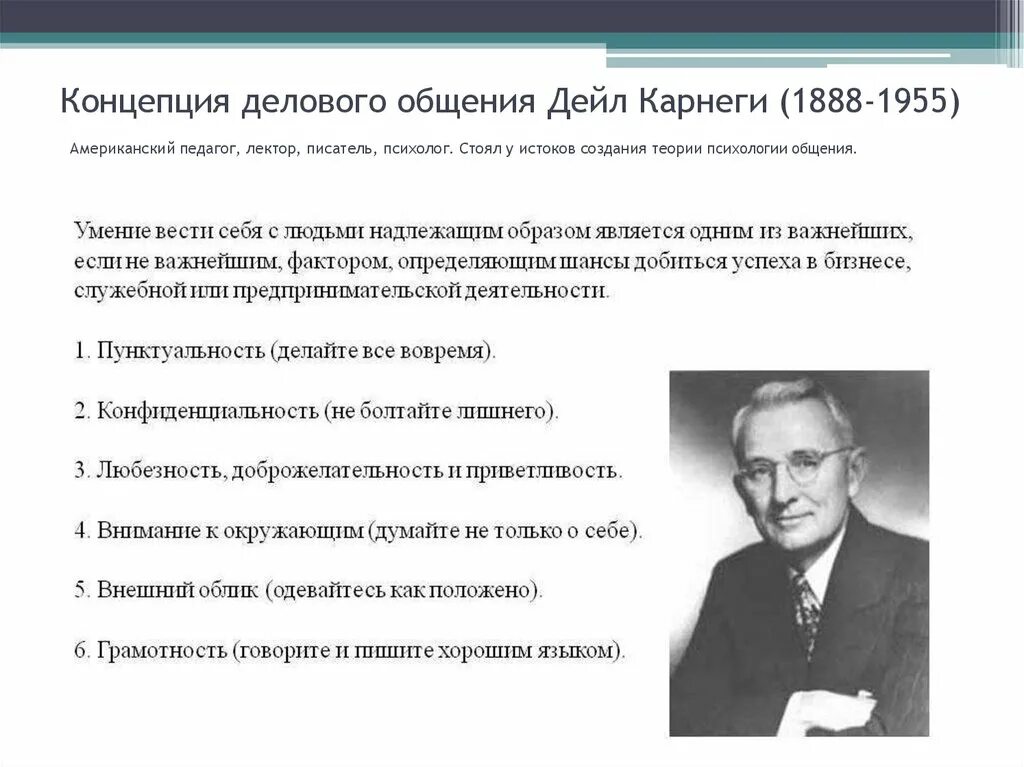 Концепция делового общения Дейл Карнеги (1888-1955)

Американский педагог, лектор, писатель, психолог. Стоял у истоков создания теории психологии общения.

Умение вести себя с людьми надлежащим образом является одним из важнейших, если не важнейшим, фактором, определяющим шансы добиться успеха в бизнесе, служебной или предпринимательской деятельности.

1. Пунктуальность (делайте все вовремя).

2. Конфиденциальность (не болтайте лишнего).

3. Любезность, доброжелательность и приветливость.

4. Внимание к окружающим (думайте не только о себе).

5. Внешний облик (одевайтесь как положено).

6. Грамотность (говорите и пишите хорошим языком).